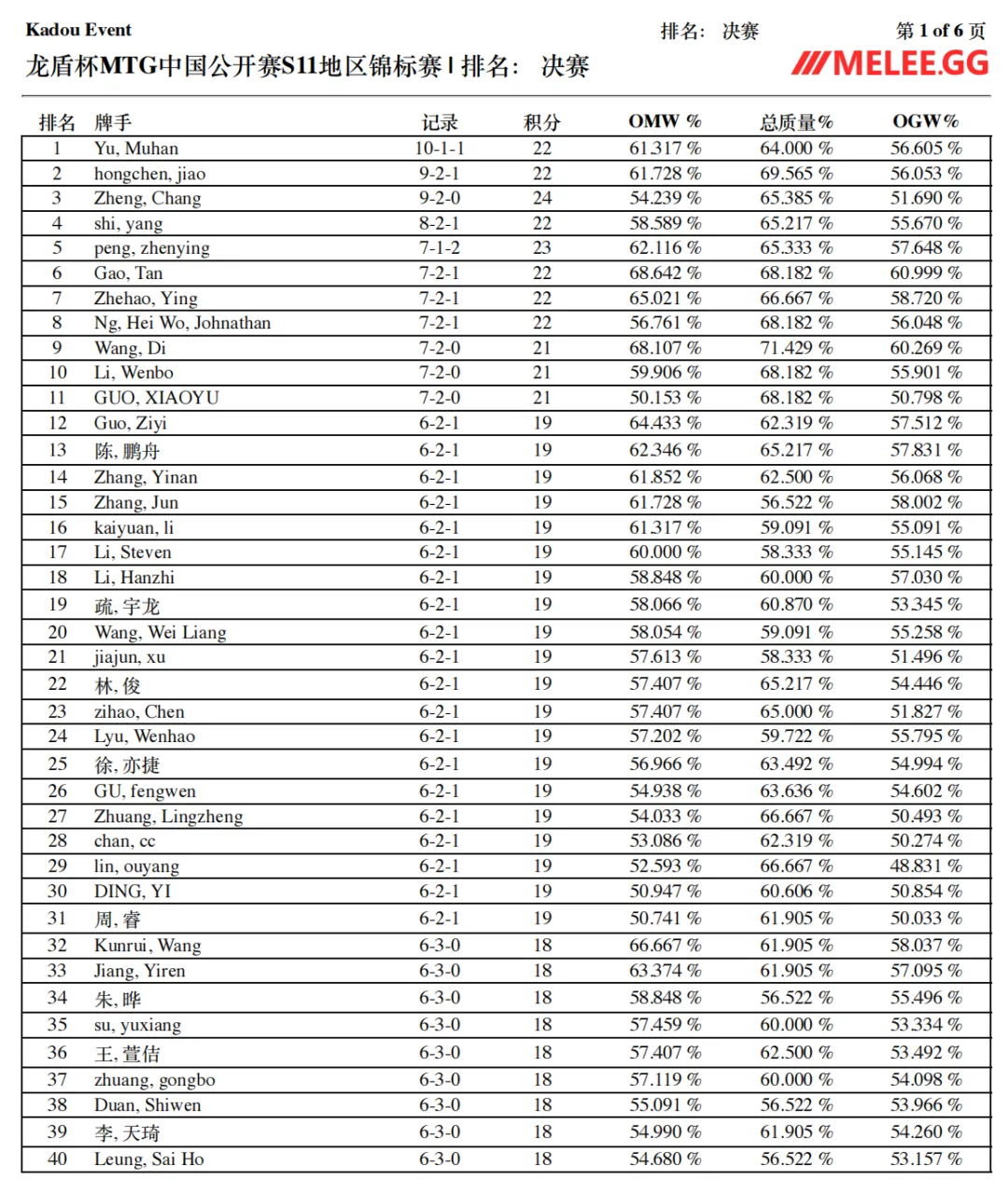 Kadou Event

排名： 决赛

第 1 of 6 页

龙盾杯MTG中国公开赛S11地区锦标赛 | 排名： 决赛

MELEE.GG

| 排名 | 牌手 | 记录 | 积分 | OMW % | 总质量% | OGW% |
|---|---|---|---|---|---|---|
| 1 | Yu, Muhan | 10-1-1 | 22 | 61.317 % | 64.000 % | 56.605 % |
| 2 | hongchen, jiao | 9-2-1 | 22 | 61.728 % | 69.565 % | 56.053 % |
| 3 | Zheng, Chang | 9-2-0 | 24 | 54.239 % | 65.385 % | 51.690 % |
| 4 | shi, yang | 8-2-1 | 22 | 58.589 % | 65.217 % | 55.670 % |
| 5 | peng, zhenying | 7-1-2 | 23 | 62.116 % | 65.333 % | 57.648 % |
| 6 | Gao, Tan | 7-2-1 | 22 | 68.642 % | 68.182 % | 60.999 % |
| 7 | Zhehao, Ying | 7-2-1 | 22 | 65.021 % | 66.667 % | 58.720 % |
| 8 | Ng, Hei Wo, Johnathan | 7-2-1 | 22 | 56.761 % | 68.182 % | 56.048 % |
| 9 | Wang, Di | 7-2-0 | 21 | 68.107 % | 71.429 % | 60.269 % |
| 10 | Li, Wenbo | 7-2-0 | 21 | 59.906 % | 68.182 % | 55.901 % |
| 11 | GUO, XIAOYU | 7-2-0 | 21 | 50.153 % | 68.182 % | 50.798 % |
| 12 | Guo, Ziyi | 6-2-1 | 19 | 64.433 % | 62.319 % | 57.512 % |
| 13 | 陈, 鹏舟 | 6-2-1 | 19 | 62.346 % | 65.217 % | 57.831 % |
| 14 | Zhang, Yinan | 6-2-1 | 19 | 61.852 % | 62.500 % | 56.068 % |
| 15 | Zhang, Jun | 6-2-1 | 19 | 61.728 % | 56.522 % | 58.002 % |
| 16 | kaiyuan, li | 6-2-1 | 19 | 61.317 % | 59.091 % | 55.091 % |
| 17 | Li, Steven | 6-2-1 | 19 | 60.000 % | 58.333 % | 55.145 % |
| 18 | Li, Hanzhi | 6-2-1 | 19 | 58.848 % | 60.000 % | 57.030 % |
| 19 | 疏, 宇龙 | 6-2-1 | 19 | 58.066 % | 60.870 % | 53.345 % |
| 20 | Wang, Wei Liang | 6-2-1 | 19 | 58.054 % | 59.091 % | 55.258 % |
| 21 | jiajun, xu | 6-2-1 | 19 | 57.613 % | 58.333 % | 51.496 % |
| 22 | 林, 俊 | 6-2-1 | 19 | 57.407 % | 65.217 % | 54.446 % |
| 23 | zihao, Chen | 6-2-1 | 19 | 57.407 % | 65.000 % | 51.827 % |
| 24 | Lyu, Wenhao | 6-2-1 | 19 | 57.202 % | 59.722 % | 55.795 % |
| 25 | 徐, 亦捷 | 6-2-1 | 19 | 56.966 % | 63.492 % | 54.994 % |
| 26 | GU, fengwen | 6-2-1 | 19 | 54.938 % | 63.636 % | 54.602 % |
| 27 | Zhuang, Lingzheng | 6-2-1 | 19 | 54.033 % | 66.667 % | 50.493 % |
| 28 | chan, cc | 6-2-1 | 19 | 53.086 % | 62.319 % | 50.274 % |
| 29 | lin, ouyang | 6-2-1 | 19 | 52.593 % | 66.667 % | 48.831 % |
| 30 | DING, YI | 6-2-1 | 19 | 50.947 % | 60.606 % | 50.854 % |
| 31 | 周, 睿 | 6-2-1 | 19 | 50.741 % | 61.905 % | 50.033 % |
| 32 | Kunrui, Wang | 6-3-0 | 18 | 66.667 % | 61.905 % | 58.037 % |
| 33 | Jiang, Yiren | 6-3-0 | 18 | 63.374 % | 61.905 % | 57.095 % |
| 34 | 朱, 晔 | 6-3-0 | 18 | 58.848 % | 56.522 % | 55.496 % |
| 35 | su, yuxiang | 6-3-0 | 18 | 57.459 % | 60.000 % | 53.334 % |
| 36 | 王, 萱佶 | 6-3-0 | 18 | 57.407 % | 62.500 % | 53.492 % |
| 37 | zhuang, gongbo | 6-3-0 | 18 | 57.119 % | 60.000 % | 54.098 % |
| 38 | Duan, Shiwen | 6-3-0 | 18 | 55.091 % | 56.522 % | 53.966 % |
| 39 | 李, 天琦 | 6-3-0 | 18 | 54.990 % | 61.905 % | 54.260 % |
| 40 | Leung, Sai Ho | 6-3-0 | 18 | 54.680 % | 56.522 % | 53.157 % |